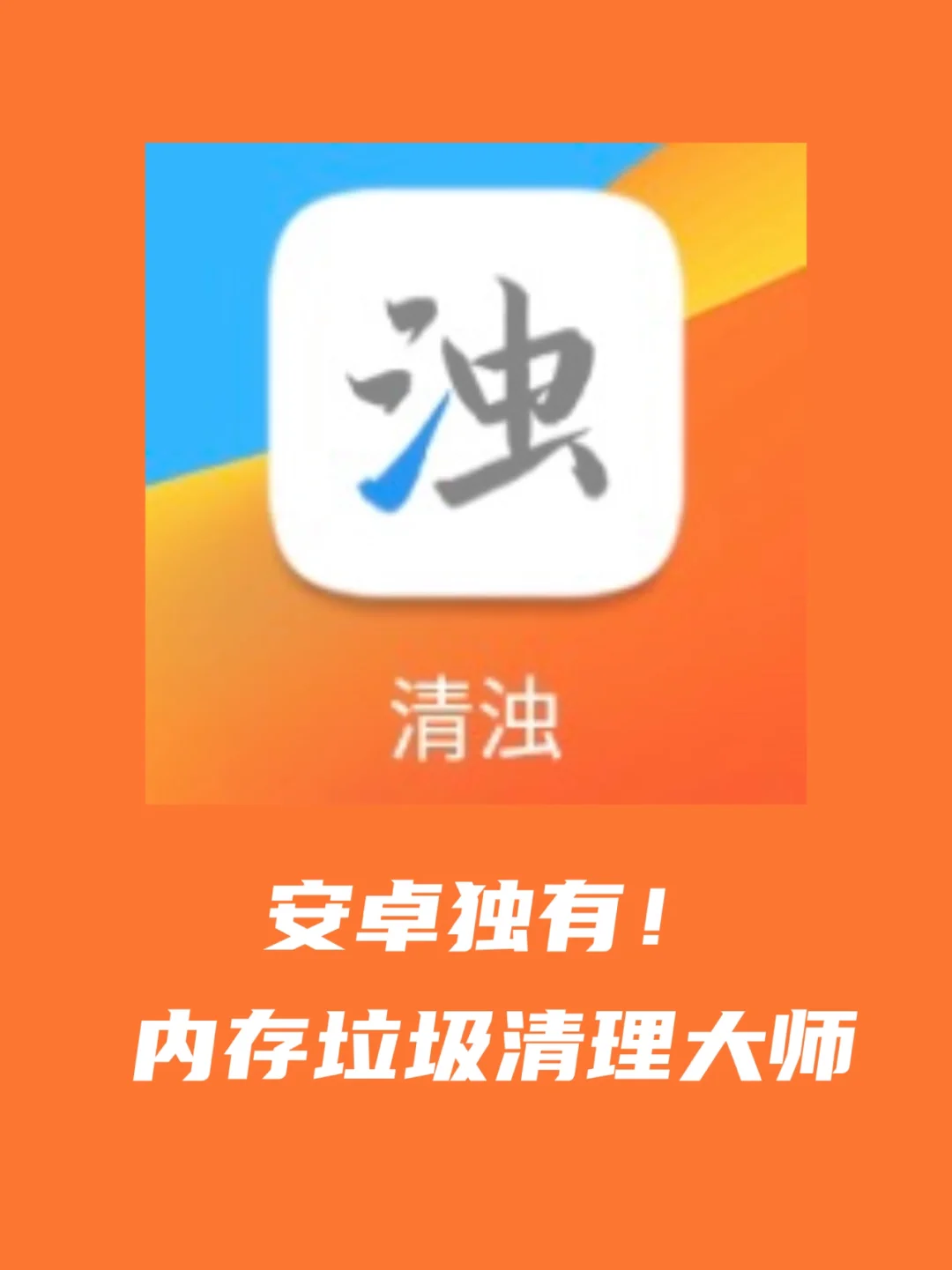 浊

清浊

安卓独有！
内存垃圾清理大师